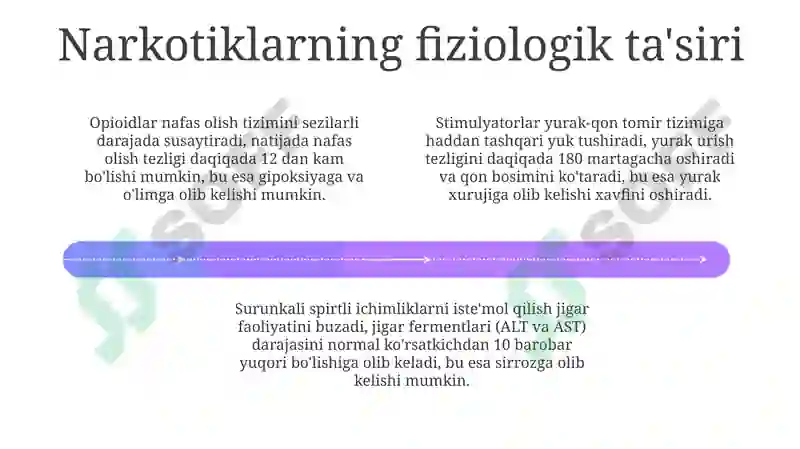 Narkotiklarning fiziologik ta'siri

Opioidlar nafas olish tizimini sezilarli darajada susaytiradi, natijada nafas olish tezligi daqiqada 12 dan kam bo'lishi mumkin, bu esa gipoksiyaga va o'limga olib kelishi mumkin.

Stimulyatorlar yurak-qon tomir tizimiga haddan tashqari yuk tushiradi, yurak urish tezligini daqiqada 180 martagacha oshiradi va qon bosimini ko'taradi, bu esa yurak xurujiga olib kelishi xavfini oshiradi.

Surunkali spirtli ichimliklarni iste'mol qilish jigar faoliyatini buzadi, jigar fermentlari (ALT va AST) darajasini normal ko'rsatkichdan 10 barobar yuqori bo'lishiga olib keladi, bu esa sirrozga olib kelishi mumkin.